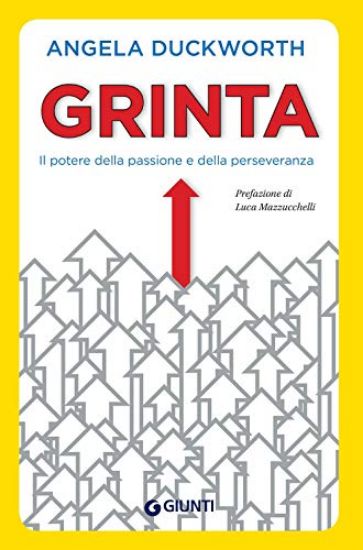 ANGELA DUCKWORTH

GRINTA

Il potere della passione e della perseveranza

Prefazione di
Luca Mazzucchelli

GIUNTI